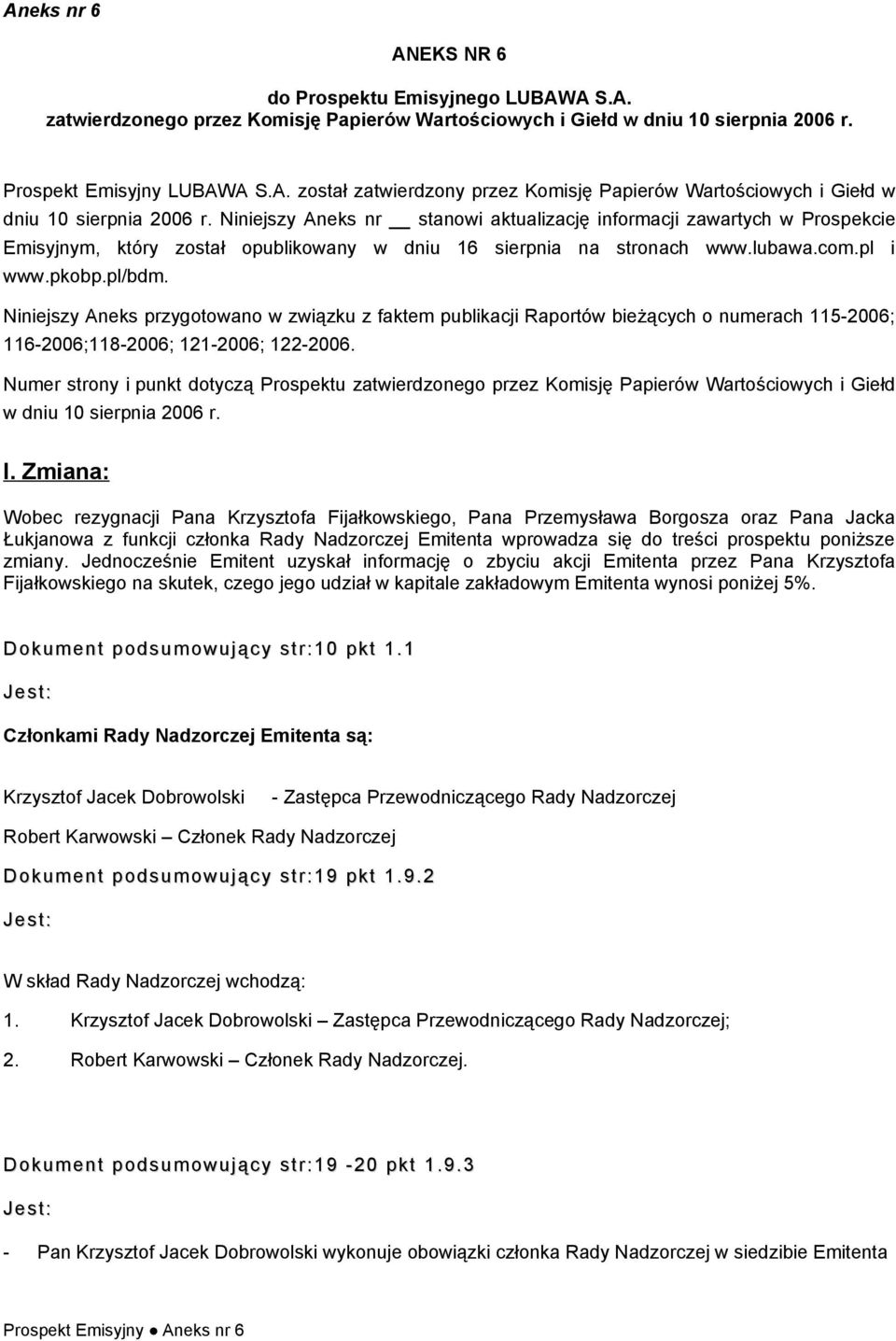 Aneks nr 6

ANEKS NR 6

do Prospektu Emisyjnego LUBAWA S.A.
zatwierdzonego przez Komisję Papierów Wartościowych i Giełd w dniu 10 sierpnia 2006 r.

Prospekt Emisyjny LUBAWA S.A. został zatwierdzony przez Komisję Papierów Wartościowych i Giełd w dniu 10 sierpnia 2006 r. Niniejszy Aneks nr __ stanowi aktualizację informacji zawartych w Prospekcie Emisyjnym, który został opublikowany w dniu 16 sierpnia na stronach www.lubawa.com.pl i www.pkobp.pl/bdm.

Niniejszy Aneks przygotowano w związku z faktem publikacji Raportów bieżących o numerach 115-2006; 116-2006;118-2006; 121-2006; 122-2006.

Numer strony i punkt dotyczą Prospektu zatwierdzonego przez Komisję Papierów Wartościowych i Giełd w dniu 10 sierpnia 2006 r.

I. Zmiana:

Wobec rezygnacji Pana Krzysztofa Fijałkowskiego, Pana Przemysława Borgosza oraz Pana Jacka Łukjanowa z funkcji członka Rady Nadzorczej Emitenta wprowadza się do treści prospektu poniższe zmiany. Jednocześnie Emitent uzyskał informację o zbyciu akcji Emitenta przez Pana Krzysztofa Fijałkowskiego na skutek, czego jego udział w kapitale zakładowym Emitenta wynosi poniżej 5%.

Dokument podsumowujący str:10 pkt 1.1

Jest:

Członkami Rady Nadzorczej Emitenta są:

Krzysztof Jacek Dobrowolski - Zastępca Przewodniczącego Rady Nadzorczej

Robert Karwowski – Członek Rady Nadzorczej

Dokument podsumowujący str:19 pkt 1.9.2

Jest:

W skład Rady Nadzorczej wchodzą:

1. Krzysztof Jacek Dobrowolski – Zastępca Przewodniczącego Rady Nadzorczej;

2. Robert Karwowski – Członek Rady Nadzorczej.

Dokument podsumowujący str:19 -20 pkt 1.9.3

Jest:

- Pan Krzysztof Jacek Dobrowolski wykonuje obowiązki członka Rady Nadzorczej w siedzibie Emitenta

Prospekt Emisyjny ● Aneks nr 6